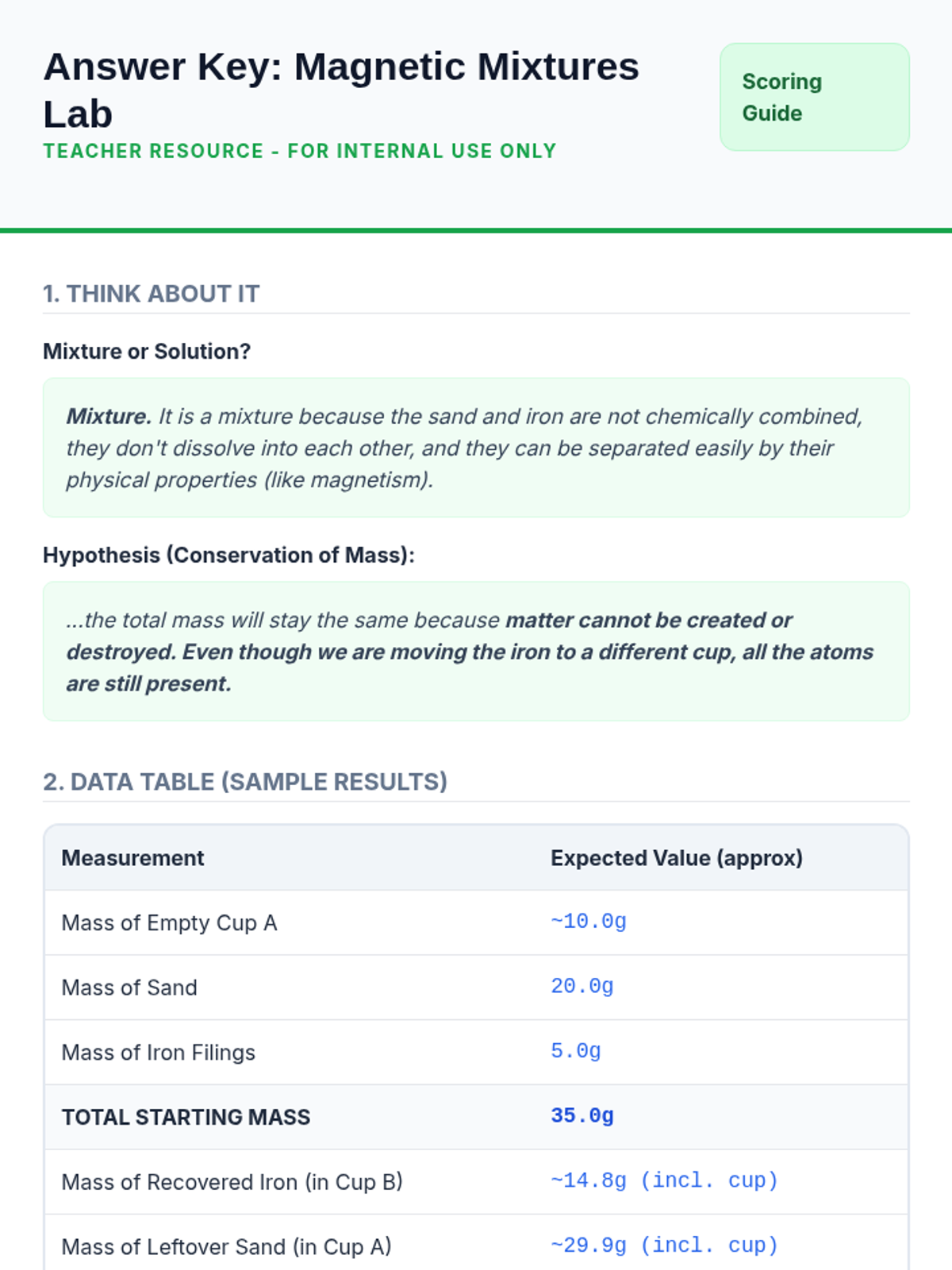 Answer Key: Magnetic Mixtures Lab

TEACHER RESOURCE - FOR INTERNAL USE ONLY

Scoring Guide

1. THINK ABOUT IT

Mixture or Solution?

Mixture. It is a mixture because the sand and iron are not chemically combined, they don't dissolve into each other, and they can be separated easily by their physical properties (like magnetism).

Hypothesis (Conservation of Mass):

...the total mass will stay the same because matter cannot be created or destroyed. Even though we are moving the iron to a different cup, all the atoms are still present.

2. DATA TABLE (SAMPLE RESULTS)

| Measurement | Expected Value (approx) |
|---|---|
| Mass of Empty Cup A | ~10.0g |
| Mass of Sand | 20.0g |
| Mass of Iron Filings | 5.0g |
| TOTAL STARTING MASS | 35.0g |
| Mass of Recovered Iron (in Cup B) | ~14.8g (incl. cup) |
| Mass of Leftover Sand (in Cup A) | ~29.9g (incl. cup) |